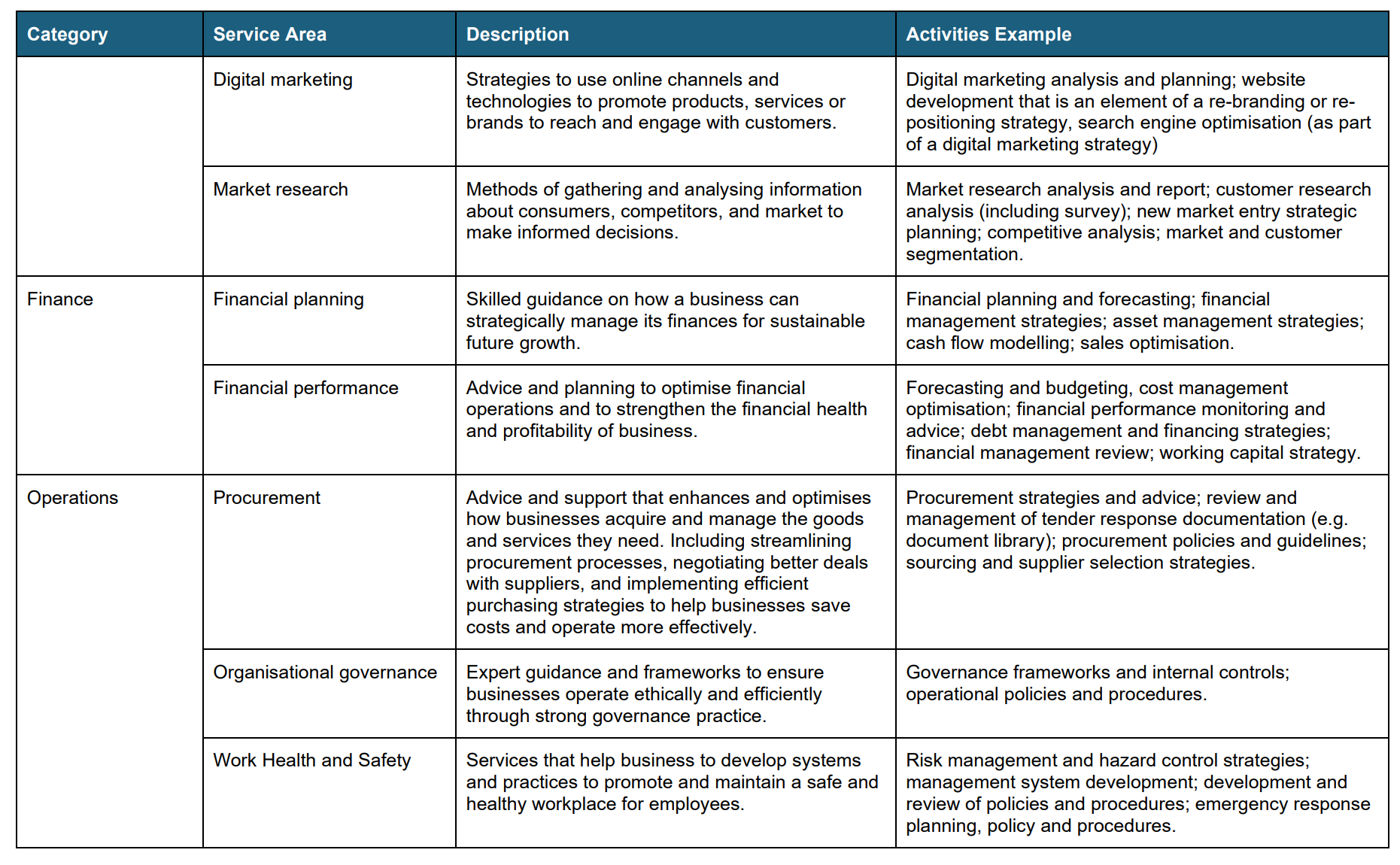 | Category | Service Area | Description | Activities Example |
|---|---|---|---|
| | Digital marketing | Strategies to use online channels and technologies to promote products, services or brands to reach and engage with customers. | Digital marketing analysis and planning; website development that is an element of a re-branding or re-positioning strategy, search engine optimisation (as part of a digital marketing strategy) |
| | Market research | Methods of gathering and analysing information about consumers, competitors, and market to make informed decisions. | Market research analysis and report; customer research analysis (including survey); new market entry strategic planning; competitive analysis; market and customer segmentation. |
| Finance | Financial planning | Skilled guidance on how a business can strategically manage its finances for sustainable future growth. | Financial planning and forecasting; financial management strategies; asset management strategies; cash flow modelling; sales optimisation. |
| | Financial performance | Advice and planning to optimise financial operations and to strengthen the financial health and profitability of business. | Forecasting and budgeting, cost management optimisation; financial performance monitoring and advice; debt management and financing strategies; financial management review; working capital strategy. |
| Operations | Procurement | Advice and support that enhances and optimises how businesses acquire and manage the goods and services they need. Including streamlining procurement processes, negotiating better deals with suppliers, and implementing efficient purchasing strategies to help businesses save costs and operate more effectively. | Procurement strategies and advice; review and management of tender response documentation (e.g. document library); procurement policies and guidelines; sourcing and supplier selection strategies. |
| | Organisational governance | Expert guidance and frameworks to ensure businesses operate ethically and efficiently through strong governance practice. | Governance frameworks and internal controls; operational policies and procedures. |
| | Work Health and Safety | Services that help business to develop systems and practices to promote and maintain a safe and healthy workplace for employees. | Risk management and hazard control strategies; management system development; development and review of policies and procedures; emergency response planning, policy and procedures. |